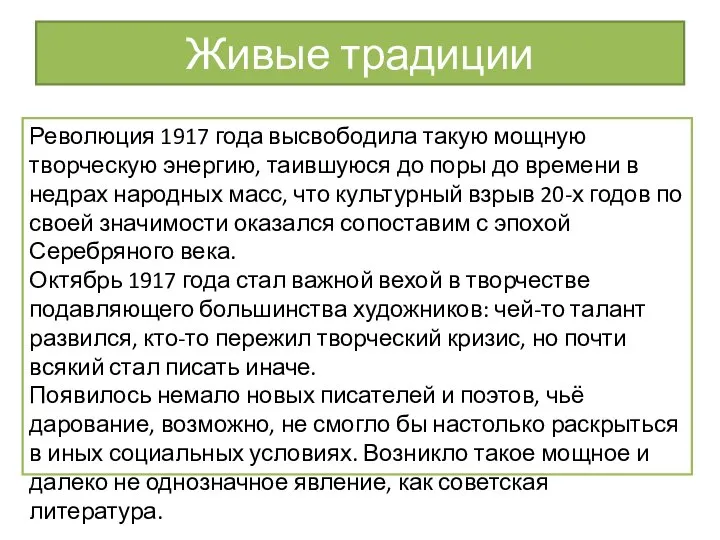 Живые традиции

Революция 1917 года высвободила такую мощную творческую энергию, таившуюся до поры до времени в недрах народных масс, что культурный взрыв 20-х годов по своей значимости оказался сопоставим с эпохой Серебряного века.
Октябрь 1917 года стал важной вехой в творчестве подавляющего большинства художников: чей-то талант развился, кто-то пережил творческий кризис, но почти всякий стал писать иначе.
Появилось немало новых писателей и поэтов, чьё дарование, возможно, не смогло бы настолько раскрыться в иных социальных условиях. Возникло такое мощное и далеко не однозначное явление, как советская литература.